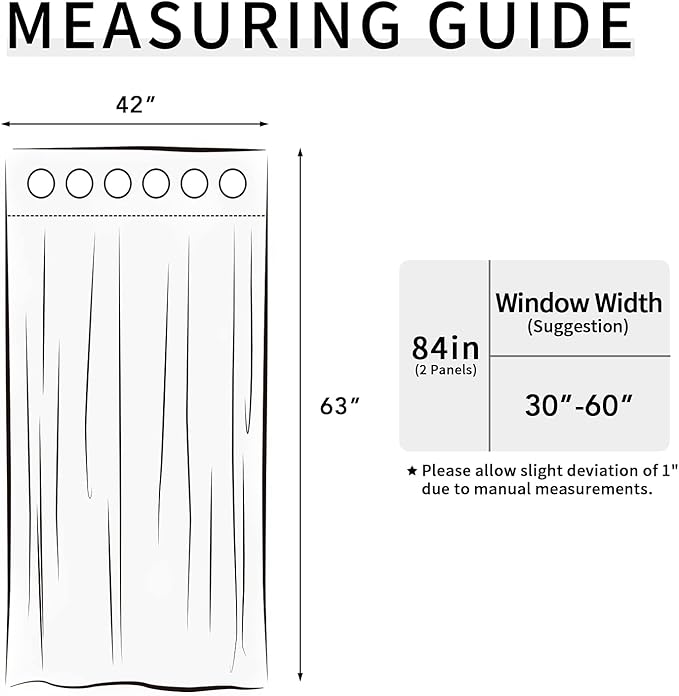 MEASURING GUIDE

42″

63″

| 84in (2 Panels) | Window Width (Suggestion) |
|---|---|
| | 30″-60″ |

★ Please allow slight deviation of 1" due to manual measurements.